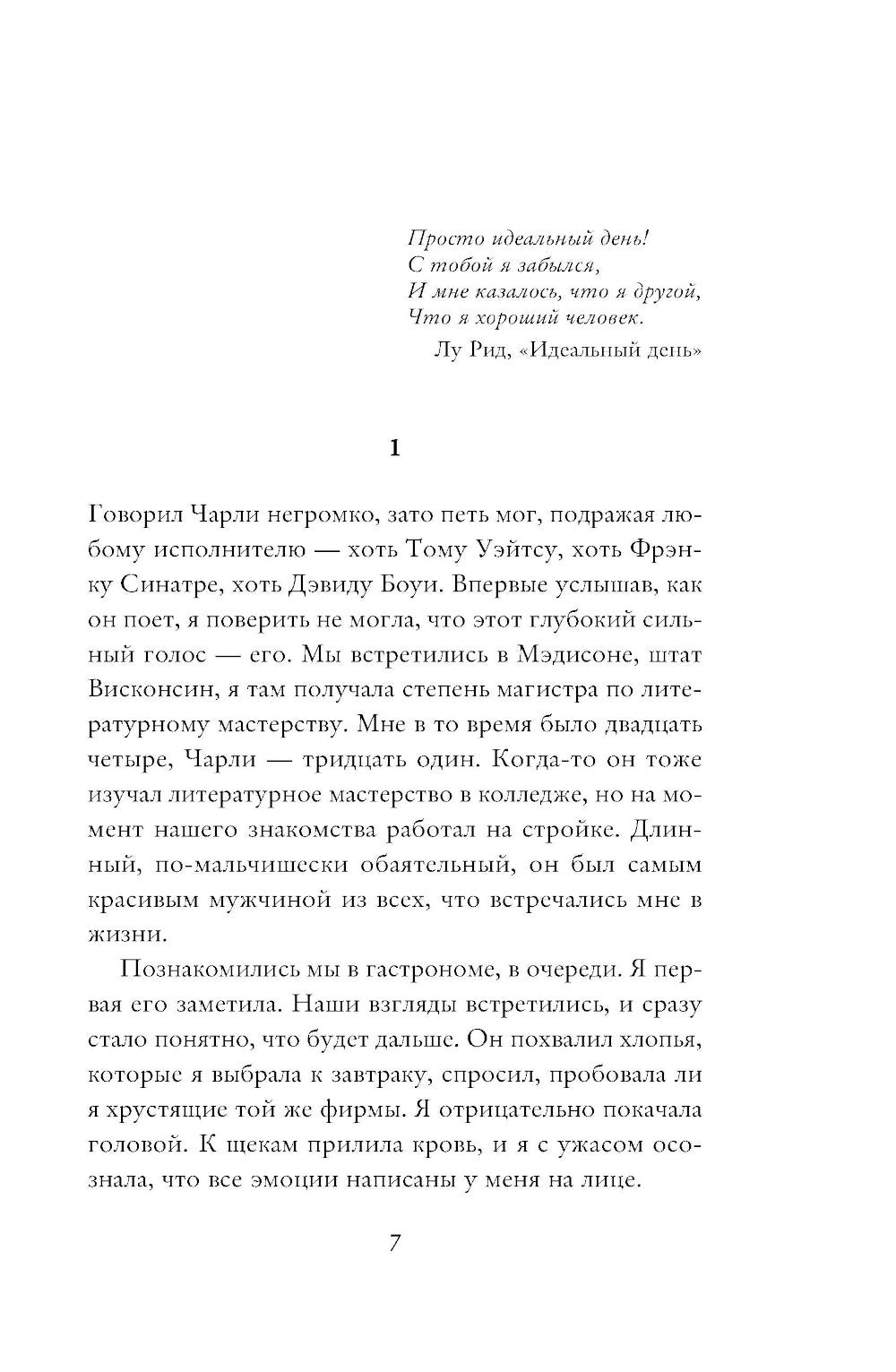 Просто идеальный день!
С тобой я забылся,
И мне казалось, что я другой,
Что я хороший человек.
Лу Рид, «Идеальный день»

1

Говорил Чарли негромко, зато петь мог, подражая любому исполнителю — хоть Тому Уэйтсу, хоть Фрэнку Синатре, хоть Дэвиду Боуи. Впервые услышав, как он поет, я поверить не могла, что этот глубокий сильный голос — его. Мы встретились в Мэдисоне, штат Висконсин, я там получала степень магистра по литературному мастерству. Мне в то время было двадцать четыре, Чарли — тридцать один. Когда-то он тоже изучал литературное мастерство в колледже, но на момент нашего знакомства работал на стройке. Длинный, по-мальчишески обаятельный, он был самым красивым мужчиной из всех, что встречались мне в жизни.

Познакомились мы в гастрономе, в очереди. Я первая его заметила. Наши взгляды встретились, и сразу стало понятно, что будет дальше. Он похвалил хлопья, которые я выбрала к завтраку, спросил, пробовала ли я хрустящие той же фирмы. Я отрицательно покачала головой. К щекам прилила кровь, и я с ужасом осознала, что все эмоции написаны у меня на лице.

7